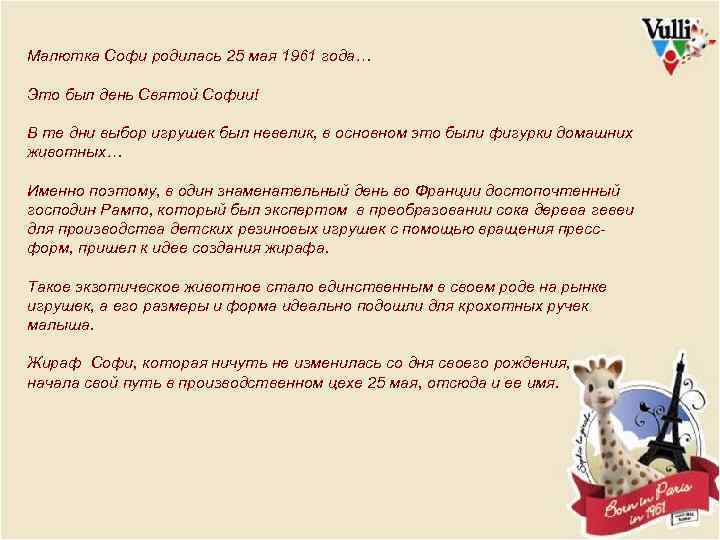 Vulli

Малютка Софи родилась 25 мая 1961 года…

Это был день Святой Софии!

В те дни выбор игрушек был невелик, в основном это были фигурки домашних животных…

Именно поэтому, в один знаменательный день во Франции достопочтенный господин Рампо, который был экспертом в преобразовании сока дерева гевеи для производства детских резиновых игрушек с помощью вращения пресс-форм, пришел к идее создания жирафа.

Такое экзотическое животное стало единственным в своем роде на рынке игрушек, а его размеры и форма идеально подошли для крохотных ручек малыша.

Жираф Софи, которая ничуть не изменилась со дня своего рождения, начала свой путь в производственном цехе 25 мая, отсюда и ее имя.

Sophie la girafe

Born in Paris in 1961